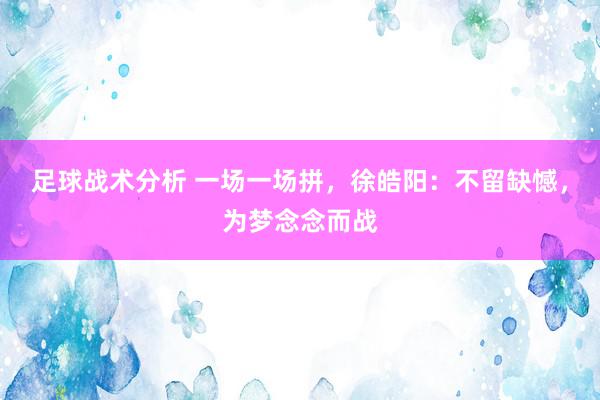 足球战术分析 一场一场拼，徐皓阳：不留缺憾，为梦念念而战